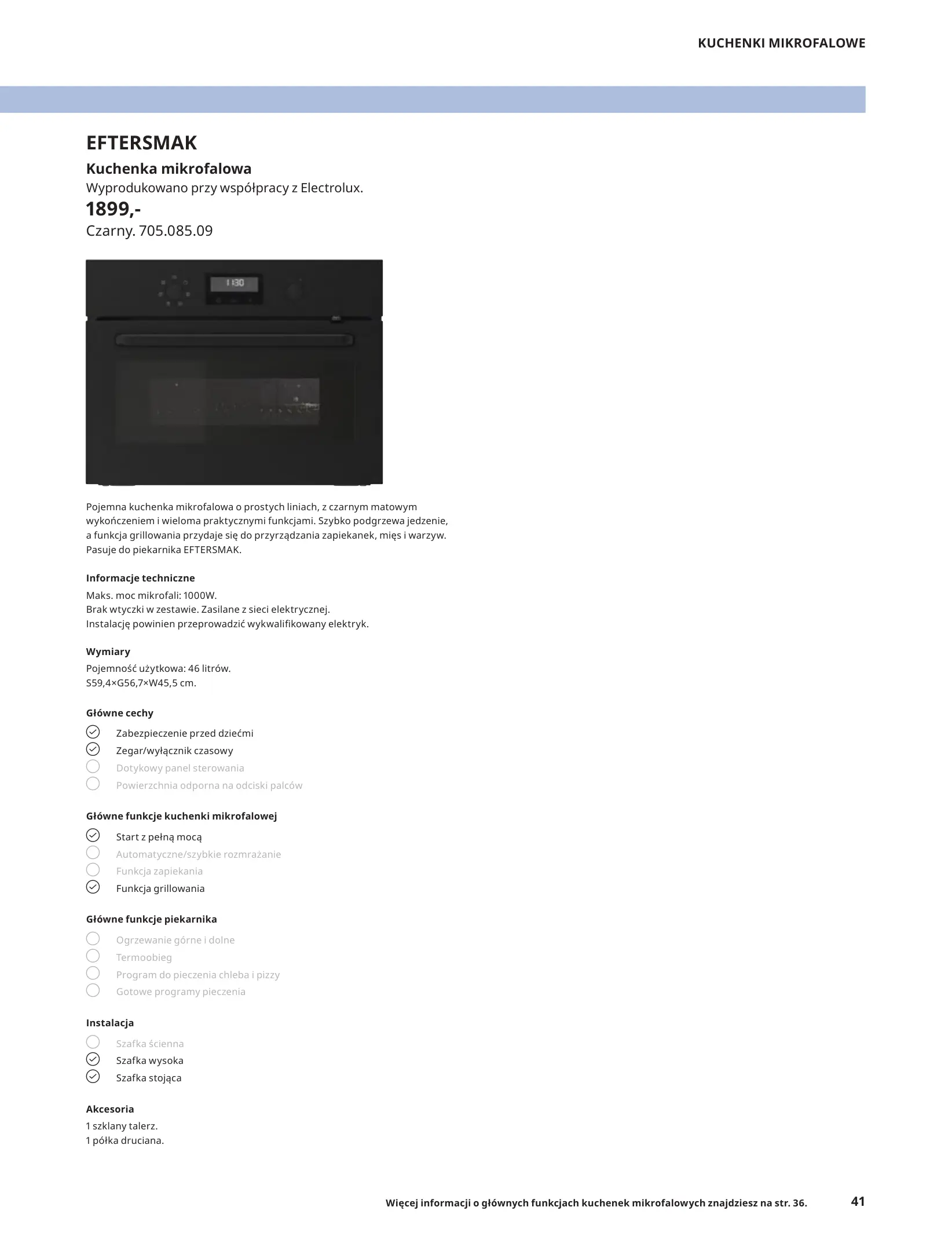 KUCHENKI MIKROFALOWE

EFTERSMAK

Kuchenka mikrofalowa

Wyprodukowano przy współpracy z Electrolux.

1899,-

Czarny. 705.085.09

Pojemna kuchenka mikrofalowa o prostych liniach, z czarnym matowym wykończeniem i wieloma praktycznymi funkcjami. Szybko podgrzewa jedzenie, a funkcja grillowania przydaje się do przyrządzania zapiekanek, mięs i warzyw. Pasuje do piekarnika EFTERSMAK.

Informacje techniczne

Maks. moc mikrofali: 1000W.
Brak wtyczki w zestawie. Zasilane z sieci elektrycznej.
Instalację powinien przeprowadzić wykwalifikowany elektryk.

Wymiary

Pojemność użytkowa: 46 litrów.
S59,4×G56,7×W45,5 cm.

Główne cechy

☑ Zabezpieczenie przed dziećmi
☑ Zegar/wyłącznik czasowy
☐ Dotykowy panel sterowania
☐ Powierzchnia odporna na odciski palców

Główne funkcje kuchenki mikrofalowej

☑ Start z pełną mocą
☐ Automatyczne/szybkie rozmrażanie
☐ Funkcja zapiekania
☑ Funkcja grillowania

Główne funkcje piekarnika

☐ Ogrzewanie górne i dolne
☐ Termoobieg
☐ Program do pieczenia chleba i pizzy
☐ Gotowe programy pieczenia

Instalacja

☐ Szafka ścienna
☑ Szafka wysoka
☑ Szafka stojąca

Akcesoria

1 szklany talerz.
1 półka druciana.

Więcej informacji o głównych funkcjach kuchenek mikrofalowych znajdziesz na str. 36.

41